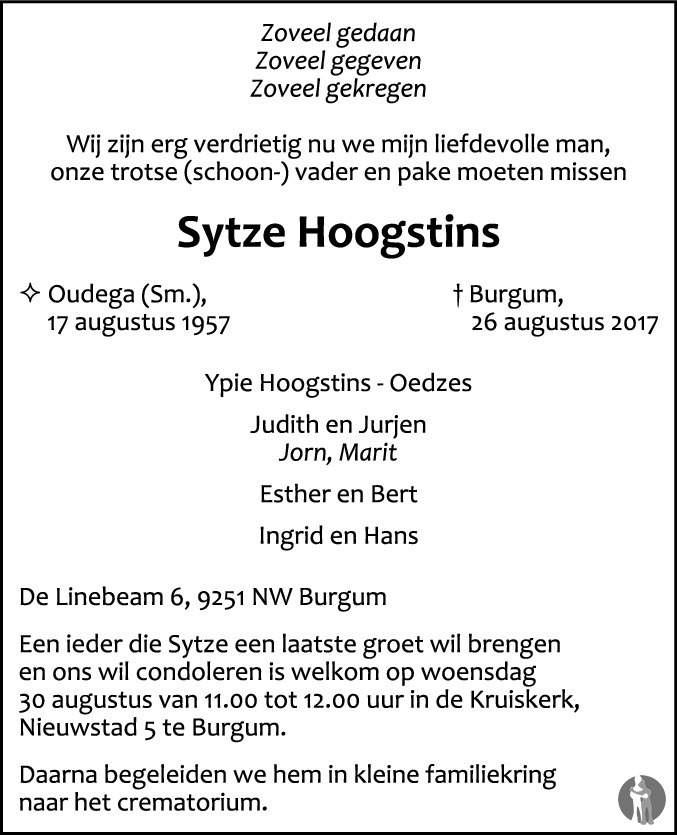 Zoveel gedaan
Zoveel gegeven
Zoveel gekregen

Wij zijn erg verdrietig nu we mijn liefdevolle man, onze trotse (schoon-) vader en pake moeten missen

Sytze Hoogstins

✧ Oudega (Sm.), 17 augustus 1957

† Burgum, 26 augustus 2017

Ypie Hoogstins - Oedzes

Judith en Jurjen
Jorn, Marit

Esther en Bert

Ingrid en Hans

De Linebeam 6, 9251 NW Burgum

Een ieder die Sytze een laatste groet wil brengen en ons wil condoleren is welkom op woensdag 30 augustus van 11.00 tot 12.00 uur in de Kruiskerk, Nieuwstad 5 te Burgum.

Daarna begeleiden we hem in kleine familiekring naar het crematorium.